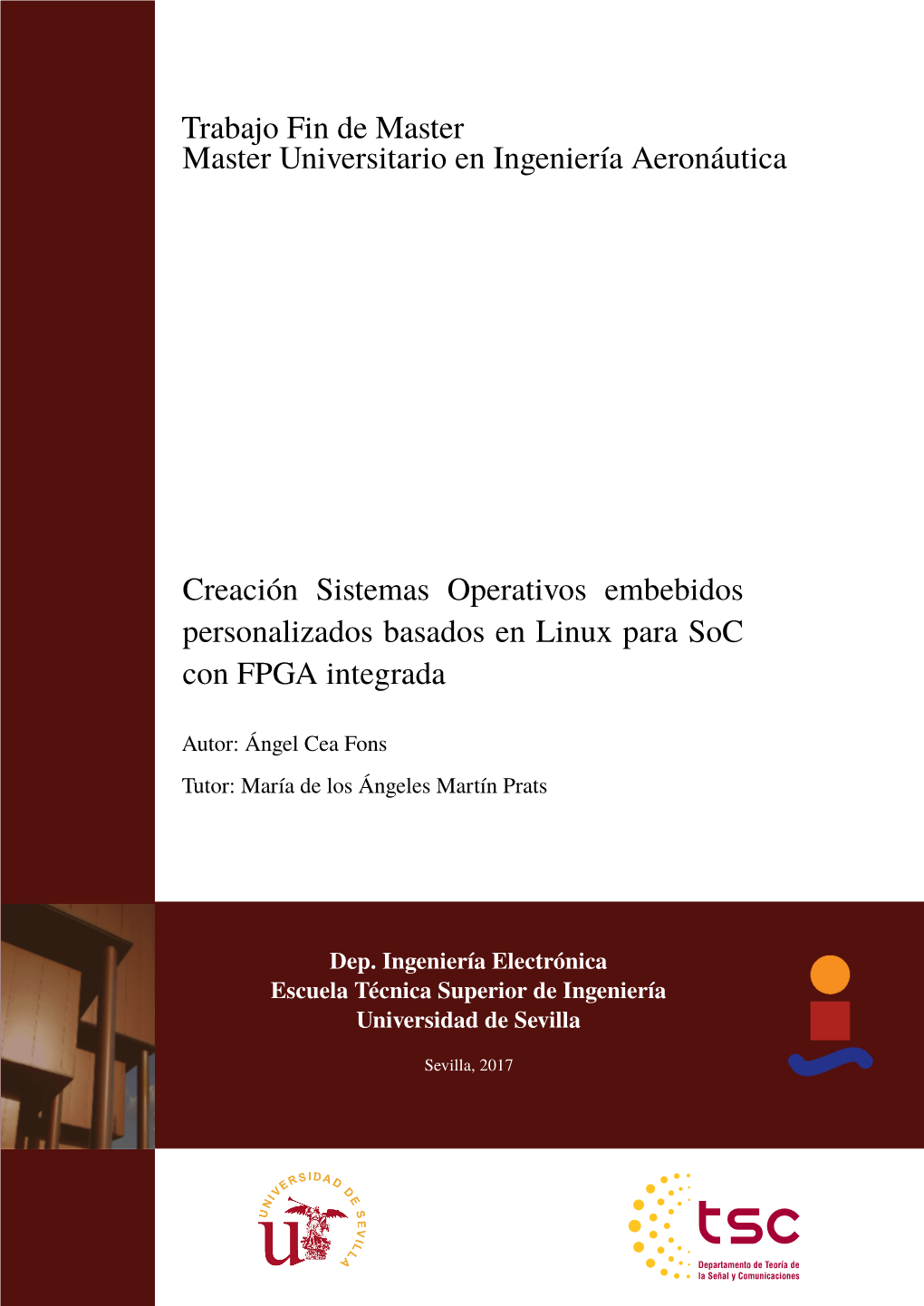 Trabajo Fin de Master
Master Universitario en Ingeniería Aeronáutica

Creación Sistemas Operativos embebidos personalizados basados en Linux para SoC con FPGA integrada

Autor: Ángel Cea Fons

Tutor: María de los Ángeles Martín Prats

Dep. Ingeniería Electrónica
Escuela Técnica Superior de Ingeniería
Universidad de Sevilla

Sevilla, 2017

UNIVERSIDAD DE SEVILLA

tsc
Departamento de Teoría de la Señal y Comunicaciones